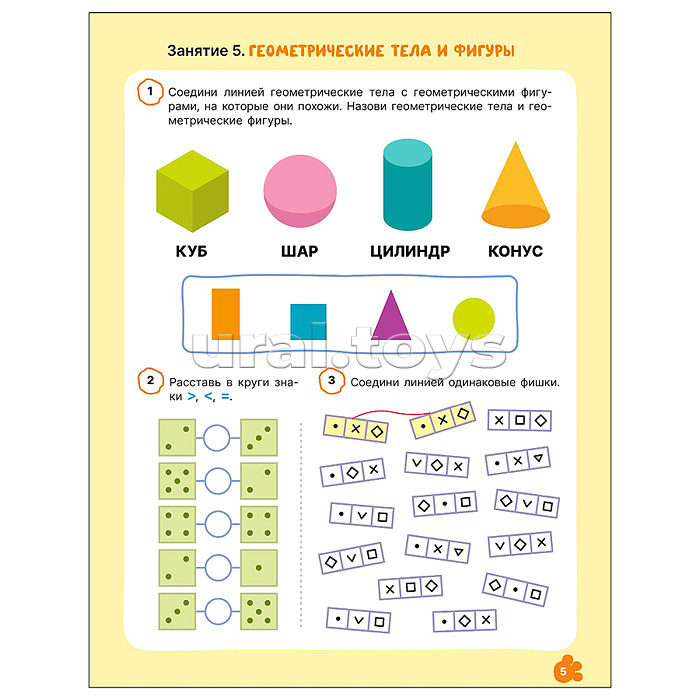 Занятие 5. ГЕОМЕТРИЧЕСКИЕ ТЕЛА И ФИГУРЫ

1 Соедини линией геометрические тела с геометрическими фигурами, на которые они похожи. Назови геометрические тела и геометрические фигуры.

КУБ ШАР ЦИЛИНДР КОНУС

ural.toys

2 Расставь в круги знаки >, <, =.

3 Соедини линией одинаковые фишки.

5